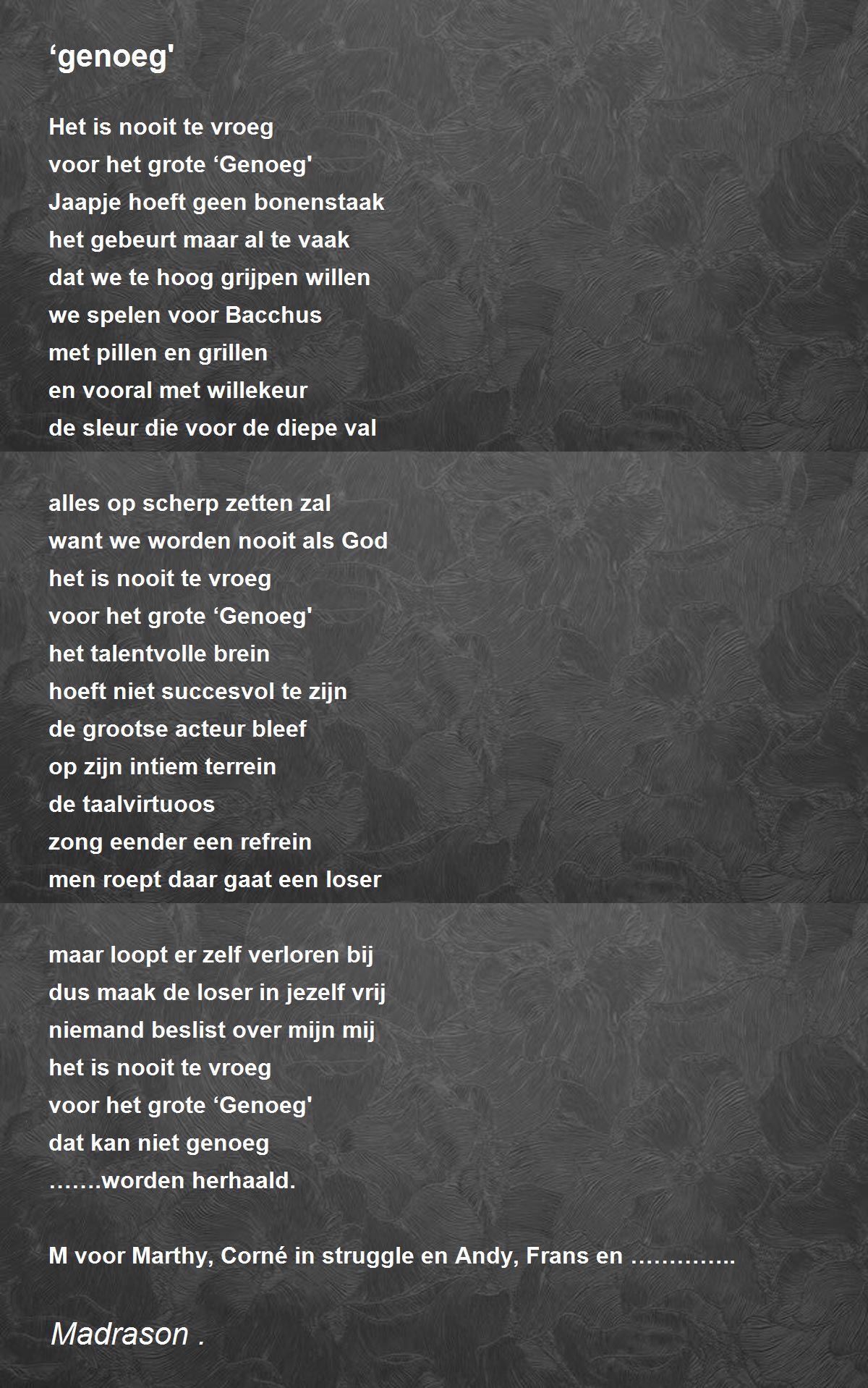 ‘genoeg'

Het is nooit te vroeg
voor het grote ‘Genoeg'
Jaapje hoeft geen bonenstaak
het gebeurt maar al te vaak
dat we te hoog grijpen willen
we spelen voor Bacchus
met pillen en grillen
en vooral met willekeur
de sleur die voor de diepe val

alles op scherp zetten zal
want we worden nooit als God
het is nooit te vroeg
voor het grote ‘Genoeg'
het talentvolle brein
hoeft niet succesvol te zijn
de grootse acteur bleef
op zijn intiem terrein
de taalvirtuoos
zong eender een refrein
men roept daar gaat een loser

maar loopt er zelf verloren bij
dus maak de loser in jezelf vrij
niemand beslist over mijn mij
het is nooit te vroeg
voor het grote ‘Genoeg'
dat kan niet genoeg
…….worden herhaald.

M voor Marthy, Corné in struggle en Andy, Frans en …………..

Madrason .